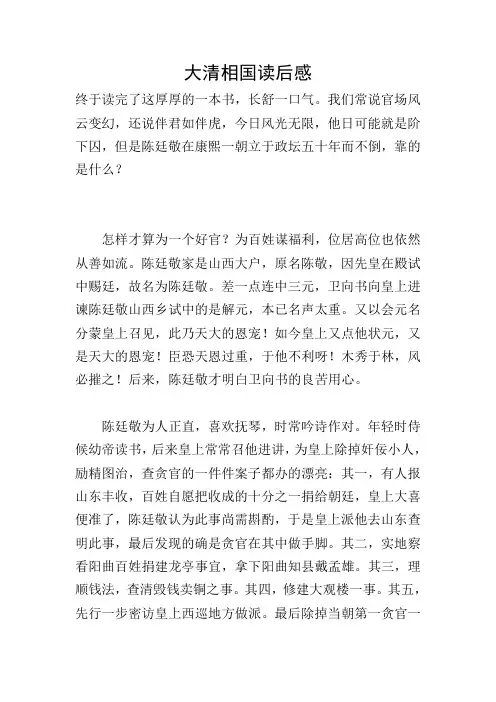 大清相国读后感

终于读完了这厚厚的一本书，长舒一口气。我们常说官场风云变幻，还说伴君如伴虎，今日风光无限，他日可能就是阶下囚，但是陈廷敬在康熙一朝立于政坛五十年而不倒，靠的是什么？

怎样才算为一个好官？为百姓谋福利，位居高位也依然从善如流。陈廷敬家是山西大户，原名陈敬，因先皇在殿试中赐廷，故名为陈廷敬。差一点连中三元，卫向书向皇上进谏陈廷敬山西乡试中的是解元，本已名声太重。又以会元名分蒙皇上召见，此乃天大的恩宠！如今皇上又点他状元，又是天大的恩宠！臣恐天恩过重，于他不利呀！木秀于林，风必摧之！后来，陈廷敬才明白卫向书的良苦用心。

陈廷敬为人正直，喜欢抚琴，时常吟诗作对。年轻时侍候幼帝读书，后来皇上常常召他进讲，为皇上除掉奸佞小人，励精图治，查贪官的一件件案子都办的漂亮：其一，有人报山东丰收，百姓自愿把收成的十分之一捐给朝廷，皇上大喜便准了，陈廷敬认为此事尚需斟酌，于是皇上派他去山东查明此事，最后发现的确是贪官在其中做手脚。其二，实地察看阳曲百姓捐建龙亭事宜，拿下阳曲知县戴孟雄。其三，理顺钱法，查清毁钱卖铜之事。其四，修建大观楼一事。其五，先行一步密访皇上西巡地方做派。最后除掉当朝第一贪官一